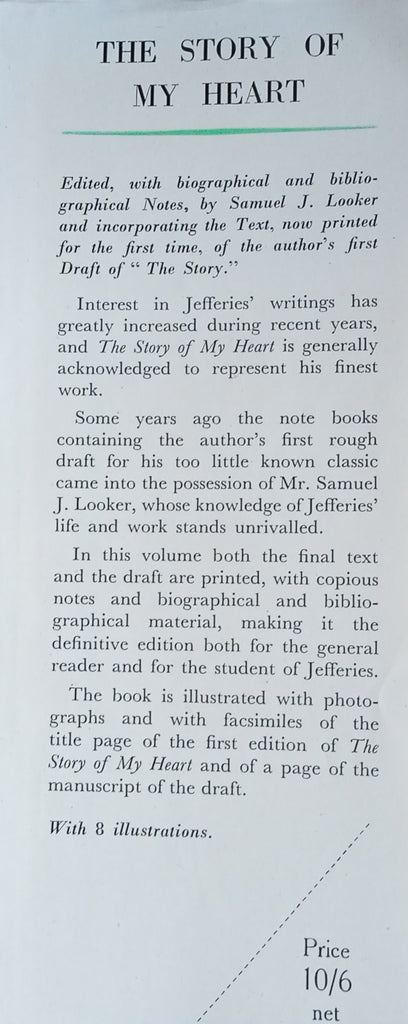 THE STORY OF MY HEART

Edited, with biographical and bibliographical Notes, by Samuel J. Looker and incorporating the Text, now printed for the first time, of the author's first Draft of "The Story."

Interest in Jefferies' writings has greatly increased during recent years, and The Story of My Heart is generally acknowledged to represent his finest work.

Some years ago the note books containing the author's first rough draft for his too little known classic came into the possession of Mr. Samuel J. Looker, whose knowledge of Jefferies' life and work stands unrivalled.

In this volume both the final text and the draft are printed, with copious notes and biographical and bibliographical material, making it the definitive edition both for the general reader and for the student of Jefferies.

The book is illustrated with photographs and with facsimiles of the title page of the first edition of The Story of My Heart and of a page of the manuscript of the draft.

With 8 illustrations.

Price
10/6
net